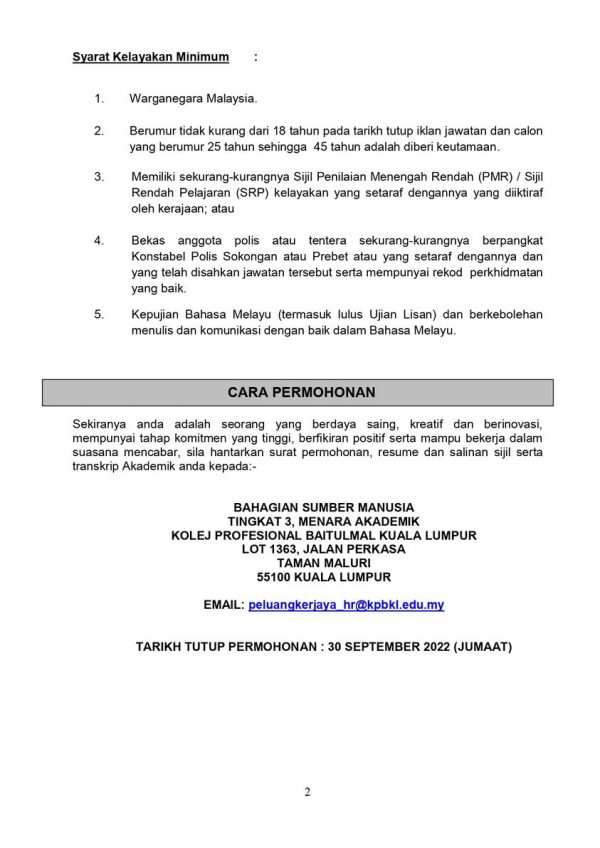 Syarat Kelayakan Minimum :

1. Warganegara Malaysia.

2. Berumur tidak kurang dari 18 tahun pada tarikh tutup iklan jawatan dan calon yang berumur 25 tahun sehingga 45 tahun adalah diberi keutamaan.

3. Memiliki sekurang-kurangnya Sijil Penilaian Menengah Rendah (PMR) / Sijil Rendah Pelajaran (SRP) kelayakan yang setaraf dengannya yang diiktiraf oleh kerajaan; atau

4. Bekas anggota polis atau tentera sekurang-kurangnya berpangkat Konstabel Polis Sokongan atau Prebet atau yang setaraf dengannya dan yang telah disahkan jawatan tersebut serta mempunyai rekod perkhidmatan yang baik.

5. Kepujian Bahasa Melayu (termasuk lulus Ujian Lisan) dan berkebolehan menulis dan komunikasi dengan baik dalam Bahasa Melayu.

CARA PERMOHONAN

Sekiranya anda adalah seorang yang berdaya saing, kreatif dan berinovasi, mempunyai tahap komitmen yang tinggi, berfikiran positif serta mampu bekerja dalam suasana mencabar, sila hantarkan surat permohonan, resume dan salinan sijil serta transkrip Akademik anda kepada:-

BAHAGIAN SUMBER MANUSIA
TINGKAT 3, MENARA AKADEMIK
KOLEJ PROFESIONAL BAITULMAL KUALA LUMPUR
LOT 1363, JALAN PERKASA
TAMAN MALURI
55100 KUALA LUMPUR

EMAIL: peluangkerjaya_hr@kpbkl.edu.my

TARIKH TUTUP PERMOHONAN : 30 SEPTEMBER 2022 (JUMAAT)

2